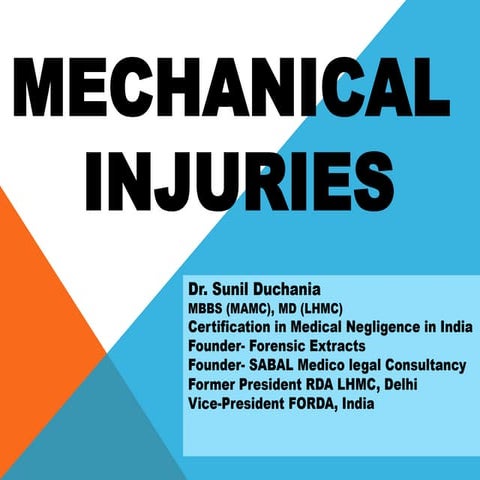 MECHANICAL INJURIES

Dr. Sunil Duchania
MBBS (MAMC), MD (LHMC)
Certification in Medical Negligence in India
Founder- Forensic Extracts
Founder- SABAL Medico legal Consultancy
Former President RDA LHMC, Delhi
Vice-President FORDA, India